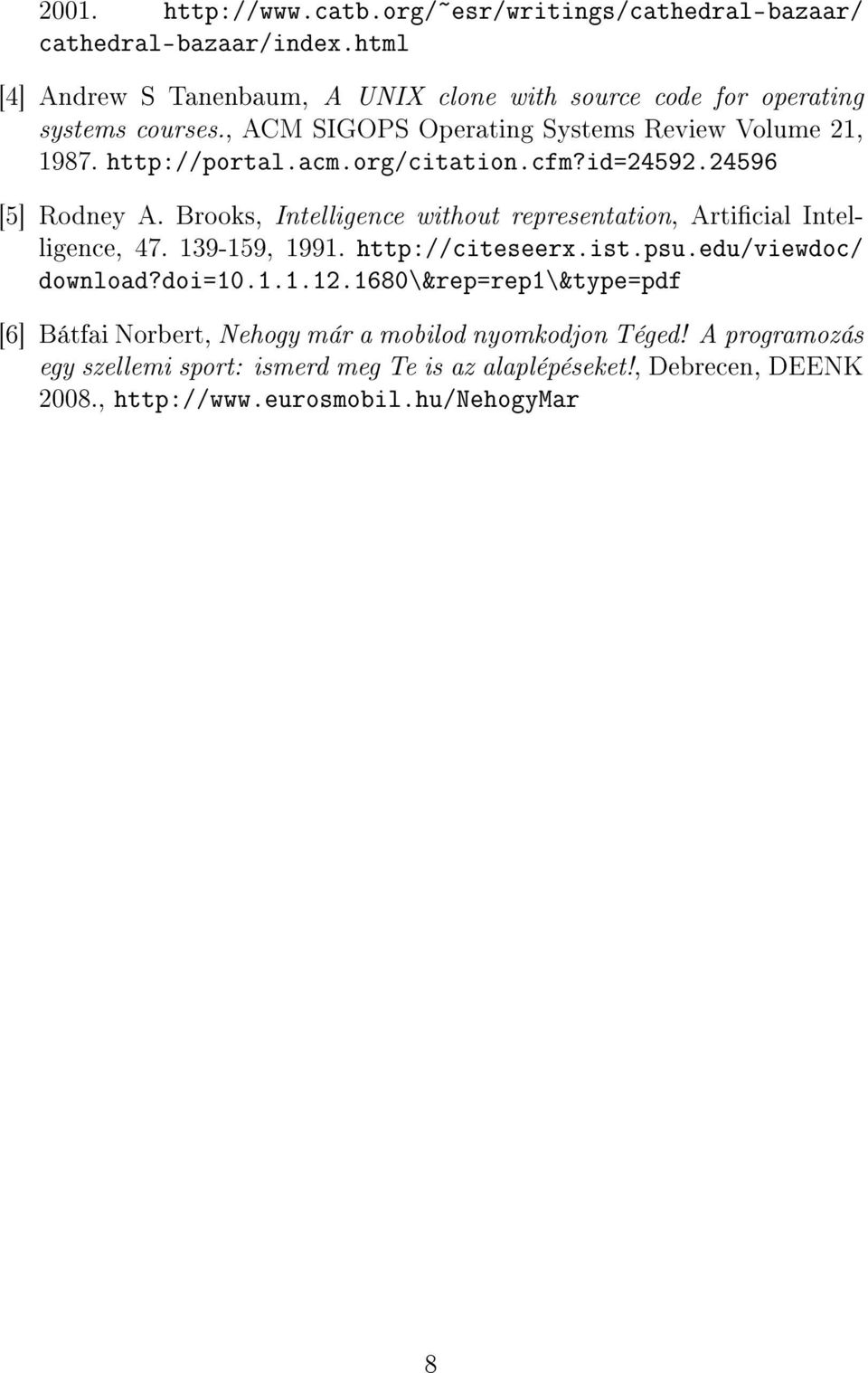 2001. http://www.catb.org/~esr/writings/cathedral-bazaar/cathedral-bazaar/index.html

[4] Andrew S Tanenbaum, A UNIX clone with source code for operating systems courses., ACM SIGOPS Operating Systems Review Volume 21, 1987. http://portal.acm.org/citation.cfm?id=24592.24596

[5] Rodney A. Brooks, Intelligence without representation, Artificial Intelligence, 47. 139-159, 1991. http://citeseerx.ist.psu.edu/viewdoc/download?doi=10.1.1.12.1680\&rep=rep1\&type=pdf

[6] Bátfai Norbert, Nehogy már a mobilod nyomkodjon Téged! A programozás egy szellemi sport: ismerd meg Te is az alaplépéseket!, Debrecen, DEENK 2008., http://www.eurosmobil.hu/NehogyMar

8